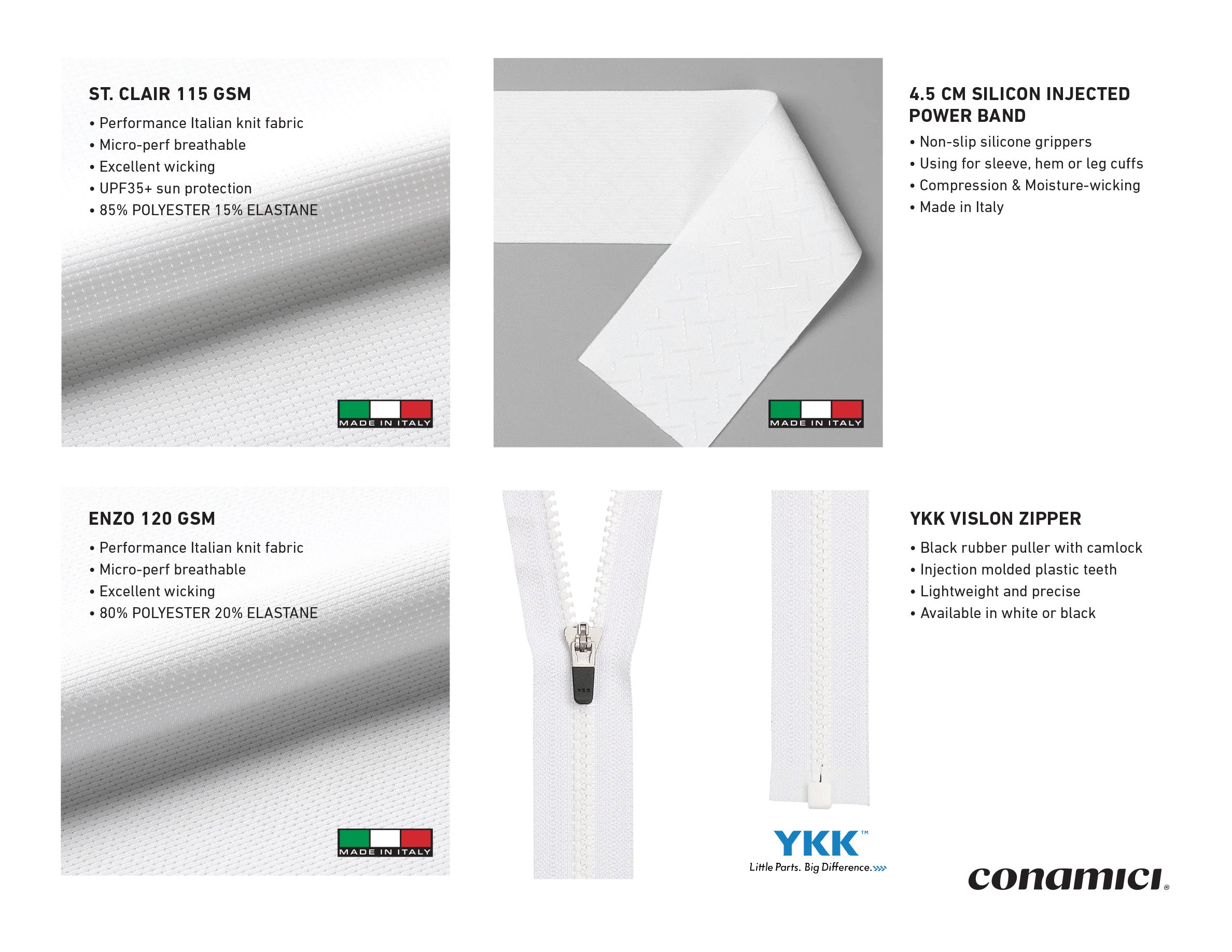 ST. CLAIR 115 GSM

• Performance Italian knit fabric
• Micro-perf breathable
• Excellent wicking
• UPF35+ sun protection
• 85% POLYESTER 15% ELASTANE

MADE IN ITALY

MADE IN ITALY

4.5 CM SILICON INJECTED POWER BAND

• Non-slip silicone grippers
• Using for sleeve, hem or leg cuffs
• Compression & Moisture-wicking
• Made in Italy

ENZO 120 GSM

• Performance Italian knit fabric
• Micro-perf breathable
• Excellent wicking
• 80% POLYESTER 20% ELASTANE

MADE IN ITALY

YKK

YKK™
Little Parts. Big Difference.

YKK VISLON ZIPPER

• Black rubber puller with camlock
• Injection molded plastic teeth
• Lightweight and precise
• Available in white or black

conamici®